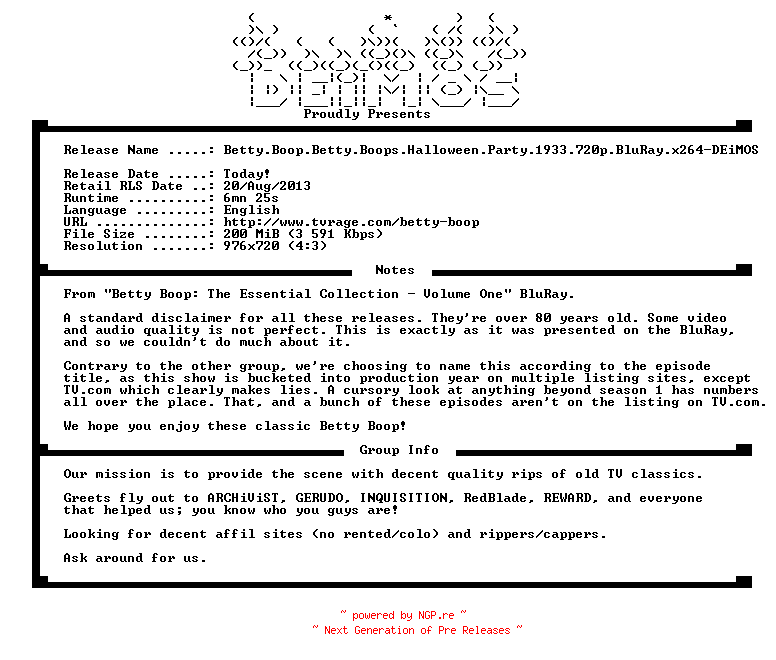 Proudly Presents

Release Name .....: Betty.Boop.Betty.Boops.Halloween.Party.1933.720p.BluRay.x264-DEiMOS

Release Date .....: Today!
Retail RLS Date ..: 20/Aug/2013
Runtime ..........: 6mn 25s
Language .........: English
URL ..............: http://www.tvrage.com/betty-boop
File Size ........: 200 MiB (3 591 Kbps)
Resolution .......: 976x720 (4:3)

Notes

From "Betty Boop: The Essential Collection - Volume One" BluRay.

A standard disclaimer for all these releases. They're over 80 years old. Some video and audio quality is not perfect. This is exactly as it was presented on the BluRay, and so we couldn't do much about it.

Contrary to the other group, we're choosing to name this according to the episode title, as this show is bucketed into production year on multiple listing sites, except TV.com which clearly makes lies. A cursory look at anything beyond season 1 has numbers all over the place. That, and a bunch of these episodes aren't on the listing on TV.com.

We hope you enjoy these classic Betty Boop!

Group Info

Our mission is to provide the scene with decent quality rips of old TV classics.

Greets fly out to ARCHiViST, GERUDO, INQUISITION, RedBlade, REWARD, and everyone that helped us; you know who you guys are!

Looking for decent affil sites (no rented/colo) and rippers/cappers.

Ask around for us.

~ powered by NGP.re ~
~ Next Generation of Pre Releases ~